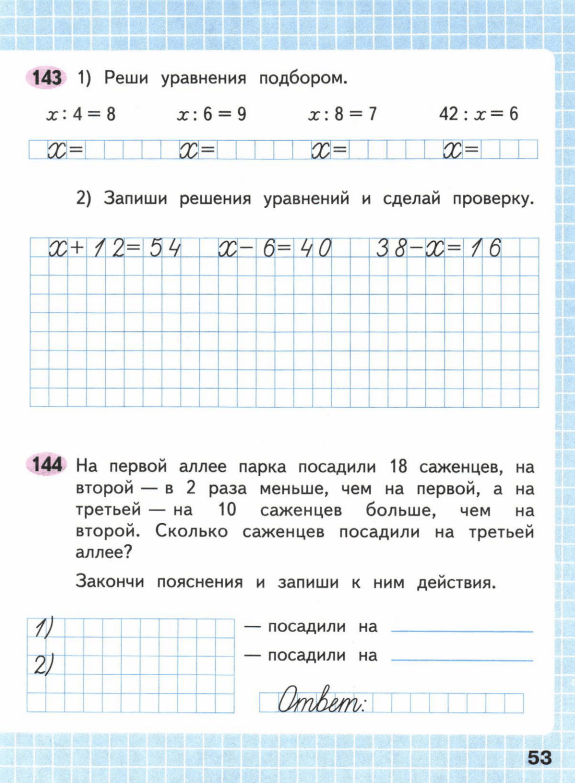 143 1) Реши уравнения подбором.

$x : 4 = 8$ $x : 6 = 9$ $x : 8 = 7$ $42 : x = 6$

$x =$ $x =$ $x =$ $x =$

2) Запиши решения уравнений и сделай проверку.

$x + 12 = 54$ $x - 6 = 40$ $38 - x = 16$

144 На первой аллее парка посадили 18 саженцев, на второй — в 2 раза меньше, чем на первой, а на третьей — на 10 саженцев больше, чем на второй. Сколько саженцев посадили на третьей аллее?

Закончи пояснения и запиши к ним действия.

1) — посадили на

2) — посадили на

Ответ:

53